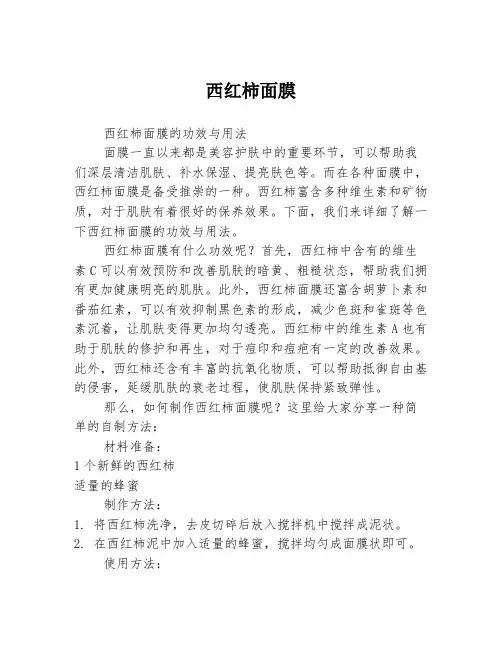 西红柿面膜

西红柿面膜的功效与用法

面膜一直以来都是美容护肤中的重要环节，可以帮助我们深层清洁肌肤、补水保湿、提亮肤色等。而在各种面膜中，西红柿面膜是备受推崇的一种。西红柿富含多种维生素和矿物质，对于肌肤有着很好的保养效果。下面，我们来详细了解一下西红柿面膜的功效与用法。

西红柿面膜有什么功效呢？首先，西红柿中含有的维生素C可以有效预防和改善肌肤的暗黄、粗糙状态，帮助我们拥有更加健康明亮的肌肤。此外，西红柿面膜还富含胡萝卜素和番茄红素，可以有效抑制黑色素的形成，减少色斑和雀斑等色素沉着，让肌肤变得更加均匀透亮。西红柿中的维生素A也有助于肌肤的修护和再生，对于痘印和痘疤有一定的改善效果。此外，西红柿还含有丰富的抗氧化物质，可以帮助抵御自由基的侵害，延缓肌肤的衰老过程，使肌肤保持紧致弹性。

那么，如何制作西红柿面膜呢？这里给大家分享一种简单的自制方法：

材料准备：

1个新鲜的西红柿

适量的蜂蜜

制作方法：

1. 将西红柿洗净，去皮切碎后放入搅拌机中搅拌成泥状。

2. 在西红柿泥中加入适量的蜂蜜，搅拌均匀成面膜状即可。

使用方法：